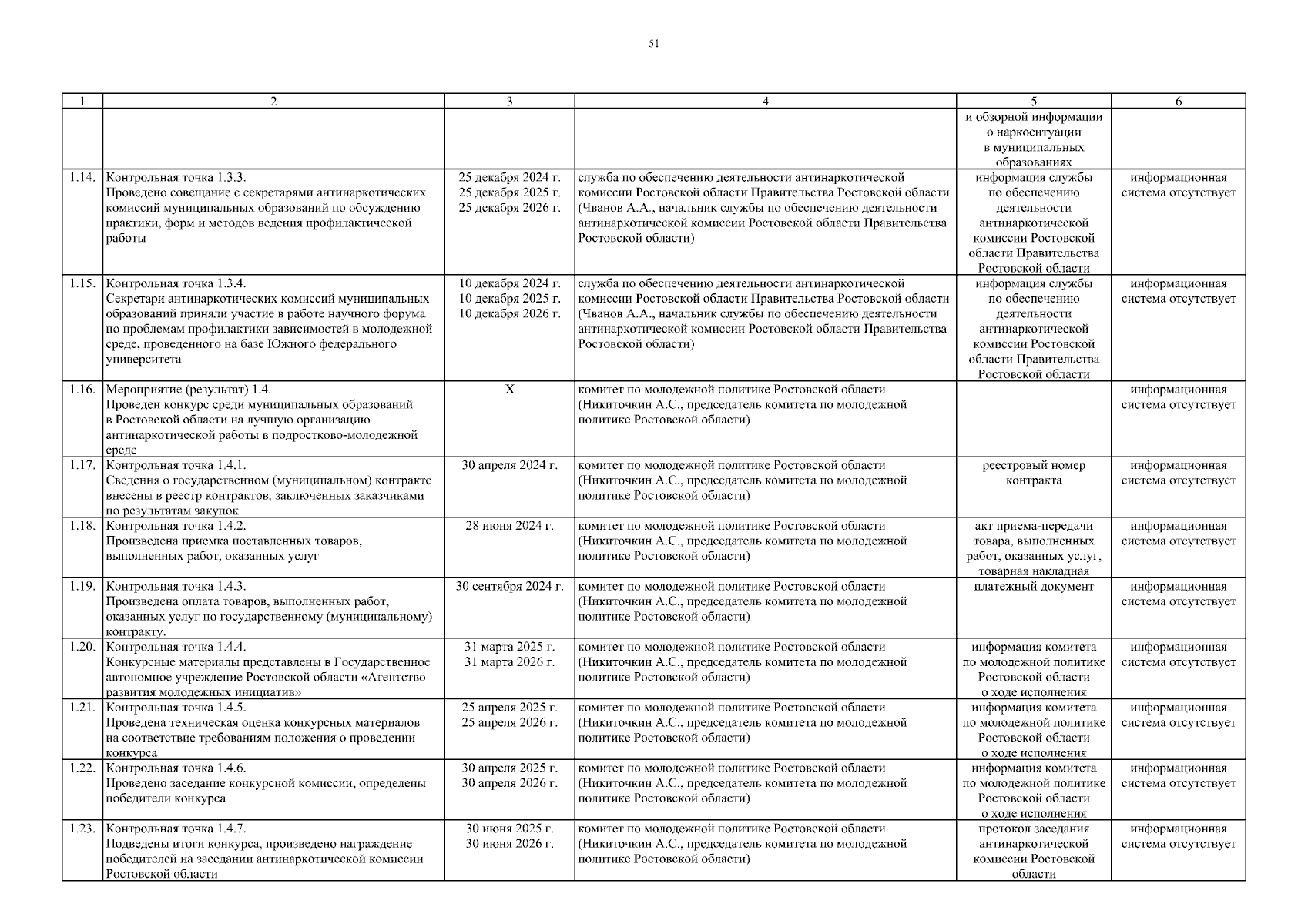 51

| 1 | 2 | 3 | 4 | 5 | 6 |
|---|---|---|---|---|---|
| | | | | и обзорной информации о наркоситуации в муниципальных образованиях | |
| 1.14. | Контрольная точка 1.3.3. Проведено совещание с секретарями антинаркотических комиссий муниципальных образований по обсуждению практики, форм и методов ведения профилактической работы | 25 декабря 2024 г. 25 декабря 2025 г. 25 декабря 2026 г. | служба по обеспечению деятельности антинаркотической комиссии Ростовской области Правительства Ростовской области (Чванов А.А., начальник службы по обеспечению деятельности антинаркотической комиссии Ростовской области Правительства Ростовской области) | информация службы по обеспечению деятельности антинаркотической комиссии Ростовской области Правительства Ростовской области | информационная система отсутствует |
| 1.15. | Контрольная точка 1.3.4. Секретари антинаркотических комиссий муниципальных образований приняли участие в работе научного форума по проблемам профилактики зависимостей в молодежной среде, проведенного на базе Южного федерального университета | 10 декабря 2024 г. 10 декабря 2025 г. 10 декабря 2026 г. | служба по обеспечению деятельности антинаркотической комиссии Ростовской области Правительства Ростовской области (Чванов А.А., начальник службы по обеспечению деятельности антинаркотической комиссии Ростовской области Правительства Ростовской области) | информация службы по обеспечению деятельности антинаркотической комиссии Ростовской области Правительства Ростовской области | информационная система отсутствует |
| 1.16. | Мероприятие (результат) 1.4. Проведен конкурс среди муниципальных образований в Ростовской области на лучшую организацию антинаркотической работы в подростково-молодежной среде | X | комитет по молодежной политике Ростовской области (Никиточкин А.С., председатель комитета по молодежной политике Ростовской области) | – | информационная система отсутствует |
| 1.17. | Контрольная точка 1.4.1. Сведения о государственном (муниципальном) контракте внесены в реестр контрактов, заключенных заказчиками по результатам закупок | 30 апреля 2024 г. | комитет по молодежной политике Ростовской области (Никиточкин А.С., председатель комитета по молодежной политике Ростовской области) | реестровый номер контракта | информационная система отсутствует |
| 1.18. | Контрольная точка 1.4.2. Произведена приемка поставленных товаров, выполненных работ, оказанных услуг | 28 июня 2024 г. | комитет по молодежной политике Ростовской области (Никиточкин А.С., председатель комитета по молодежной политике Ростовской области) | акт приема-передачи товара, выполненных работ, оказанных услуг, товарная накладная | информационная система отсутствует |
| 1.19. | Контрольная точка 1.4.3. Произведена оплата товаров, выполненных работ, оказанных услуг по государственному (муниципальному) контракту. | 30 сентября 2024 г. | комитет по молодежной политике Ростовской области (Никиточкин А.С., председатель комитета по молодежной политике Ростовской области) | платежный документ | информационная система отсутствует |
| 1.20. | Контрольная точка 1.4.4. Конкурсные материалы представлены в Государственное автономное учреждение Ростовской области «Агентство развития молодежных инициатив» | 31 марта 2025 г. 31 марта 2026 г. | комитет по молодежной политике Ростовской области (Никиточкин А.С., председатель комитета по молодежной политике Ростовской области) | информация комитета по молодежной политике Ростовской области о ходе исполнения | информационная система отсутствует |
| 1.21. | Контрольная точка 1.4.5. Проведена техническая оценка конкурсных материалов на соответствие требованиям положения о проведении конкурса | 25 апреля 2025 г. 25 апреля 2026 г. | комитет по молодежной политике Ростовской области (Никиточкин А.С., председатель комитета по молодежной политике Ростовской области) | информация комитета по молодежной политике Ростовской области о ходе исполнения | информационная система отсутствует |
| 1.22. | Контрольная точка 1.4.6. Проведено заседание конкурсной комиссии, определены победители конкурса | 30 апреля 2025 г. 30 апреля 2026 г. | комитет по молодежной политике Ростовской области (Никиточкин А.С., председатель комитета по молодежной политике Ростовской области) | информация комитета по молодежной политике Ростовской области о ходе исполнения | информационная система отсутствует |
| 1.23. | Контрольная точка 1.4.7. Подведены итоги конкурса, произведено награждение победителей на заседании антинаркотической комиссии Ростовской области | 30 июня 2025 г. 30 июня 2026 г. | комитет по молодежной политике Ростовской области (Никиточкин А.С., председатель комитета по молодежной политике Ростовской области) | протокол заседания антинаркотической комиссии Ростовской области | информационная система отсутствует |